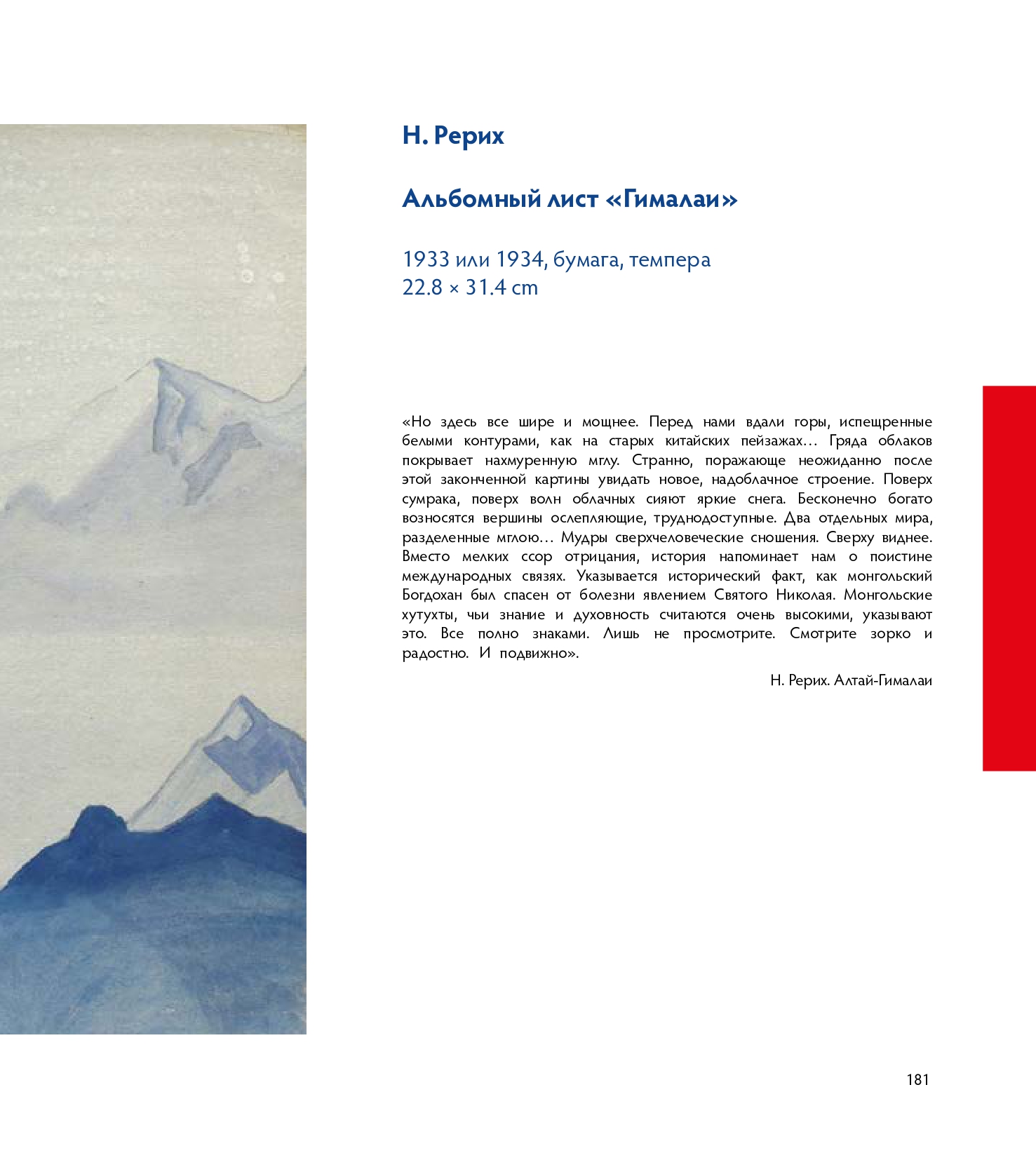 Н. Рерих

Альбомный лист «Гималаи»

1933 или 1934, бумага, темпера
22.8 × 31.4 cm

«Но здесь все шире и мощнее. Перед нами вдали горы, испещренные белыми контурами, как на старых китайских пейзажах… Гряда облаков покрывает нахмуренную мглу. Странно, поражающе неожиданно после этой законченной картины увидать новое, надоблачное строение. Поверх сумрака, поверх волн облачных сияют яркие снега. Бесконечно богато возносятся вершины ослепляющие, труднодоступные. Два отдельных мира, разделенные мглою… Мудры сверхчеловеческие сношения. Сверху виднее. Вместо мелких ссор отрицания, история напоминает нам о поистине международных связях. Указывается исторический факт, как монгольский Богдохан был спасен от болезни явлением Святого Николая. Монгольские хутухты, чьи знание и духовность считаются очень высокими, указывают это. Все полно знаками. Лишь не просмотрите. Смотрите зорко и радостно. И подвижно».

Н. Рерих. Алтай-Гималаи

181